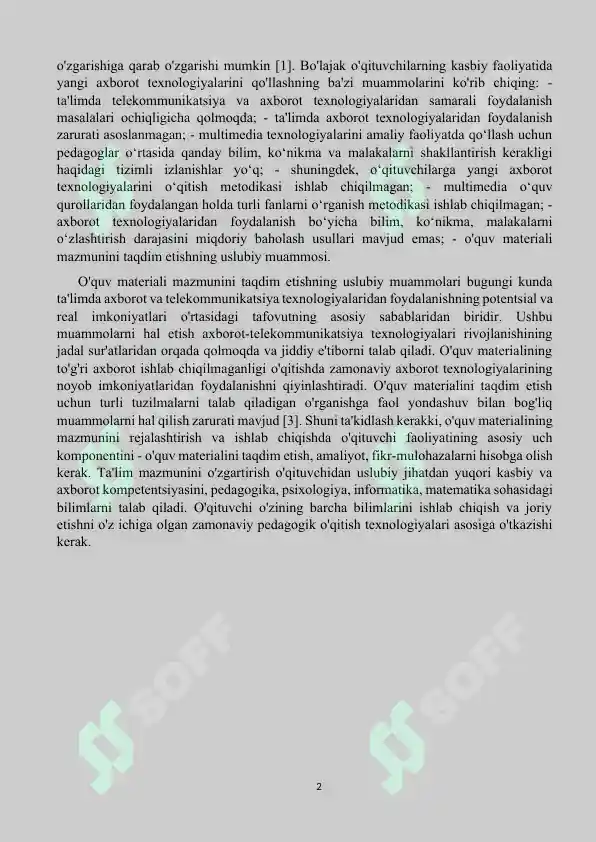 o'zgarishiga qarab o'zgarishi mumkin [1]. Bo'lajak o'qituvchilarning kasbiy faoliyatida yangi axborot texnologiyalarini qo'llashning ba'zi muammolarini ko'rib chiqing: - ta'limda telekommunikatsiya va axborot texnologiyalaridan samarali foydalanish masalalari ochiqligicha qolmoqda; - ta'limda axborot texnologiyalaridan foydalanish zarurati asoslanmagan; - multimedia texnologiyalarini amaliy faoliyatda qo‘llash uchun pedagoglar o‘rtasida qanday bilim, ko‘nikma va malakalarni shakllantirish kerakligi haqidagi tizimli izlanishlar yo‘q; - shuningdek, o‘qituvchilarga yangi axborot texnologiyalarini o‘qitish metodikasi ishlab chiqilmagan; - multimedia o‘quv qurollaridan foydalangan holda turli fanlarni o‘rganish metodikasi ishlab chiqilmagan; - axborot texnologiyalaridan foydalanish bo‘yicha bilim, ko‘nikma, malakalarni o‘zlashtirish darajasini miqdoriy baholash usullari mavjud emas; - o'quv materiali mazmunini taqdim etishning uslubiy muammosi.

O'quv materiali mazmunini taqdim etishning uslubiy muammolari bugungi kunda ta'limda axborot va telekommunikatsiya texnologiyalaridan foydalanishning potentsial va real imkoniyatlari o'rtasidagi tafovutning asosiy sabablaridan biridir. Ushbu muammolarni hal etish axborot-telekommunikatsiya texnologiyalari rivojlanishining jadal sur'atlaridan orqada qolmoqda va jiddiy e'tiborni talab qiladi. O'quv materialining to'g'ri axborot ishlab chiqilmaganligi o'qitishda zamonaviy axborot texnologiyalarining noyob imkoniyatlaridan foydalanishni qiyinlashtiradi. O'quv materialini taqdim etish uchun turli tuzilmalarni talab qiladigan o'rganishga faol yondashuv bilan bog'liq muammolarni hal qilish zarurati mavjud [3]. Shuni ta'kidlash kerakki, o'quv materialining mazmunini rejalashtirish va ishlab chiqishda o'qituvchi faoliyatining asosiy uch komponentini - o'quv materialini taqdim etish, amaliyot, fikr-mulohazalarni hisobga olish kerak. Ta'lim mazmunini o'zgartirish o'qituvchidan uslubiy jihatdan yuqori kasbiy va axborot kompetentsiyasini, pedagogika, psixologiya, informatika, matematika sohasidagi bilimlarni talab qiladi. O'qituvchi o'zining barcha bilimlarini ishlab chiqish va joriy etishni o'z ichiga olgan zamonaviy pedagogik o'qitish texnologiyalari asosiga o'tkazishi kerak.

SOFF

SOFF

2